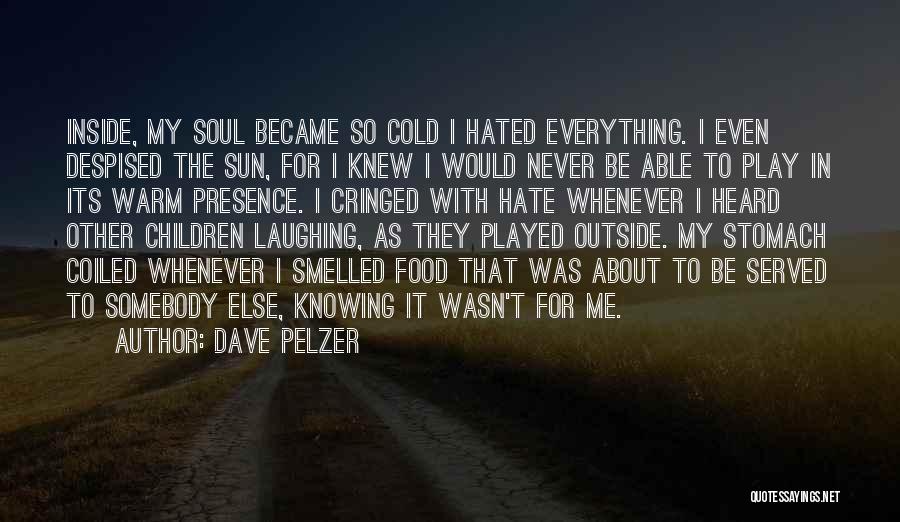 INSIDE, MY SOUL BECAME SO COLD I HATED EVERYTHING. I EVEN DESPISED THE SUN, FOR I KNEW I WOULD NEVER BE ABLE TO PLAY IN ITS WARM PRESENCE. I CRINGED WITH HATE WHENEVER I HEARD OTHER CHILDREN LAUGHING, AS THEY PLAYED OUTSIDE. MY STOMACH COILED WHENEVER I SMELLED FOOD THAT WAS ABOUT TO BE SERVED TO SOMEBODY ELSE, KNOWING IT WASN'T FOR ME.

AUTHOR: DAVE PELZER

QUOTESSAYINGS.NET